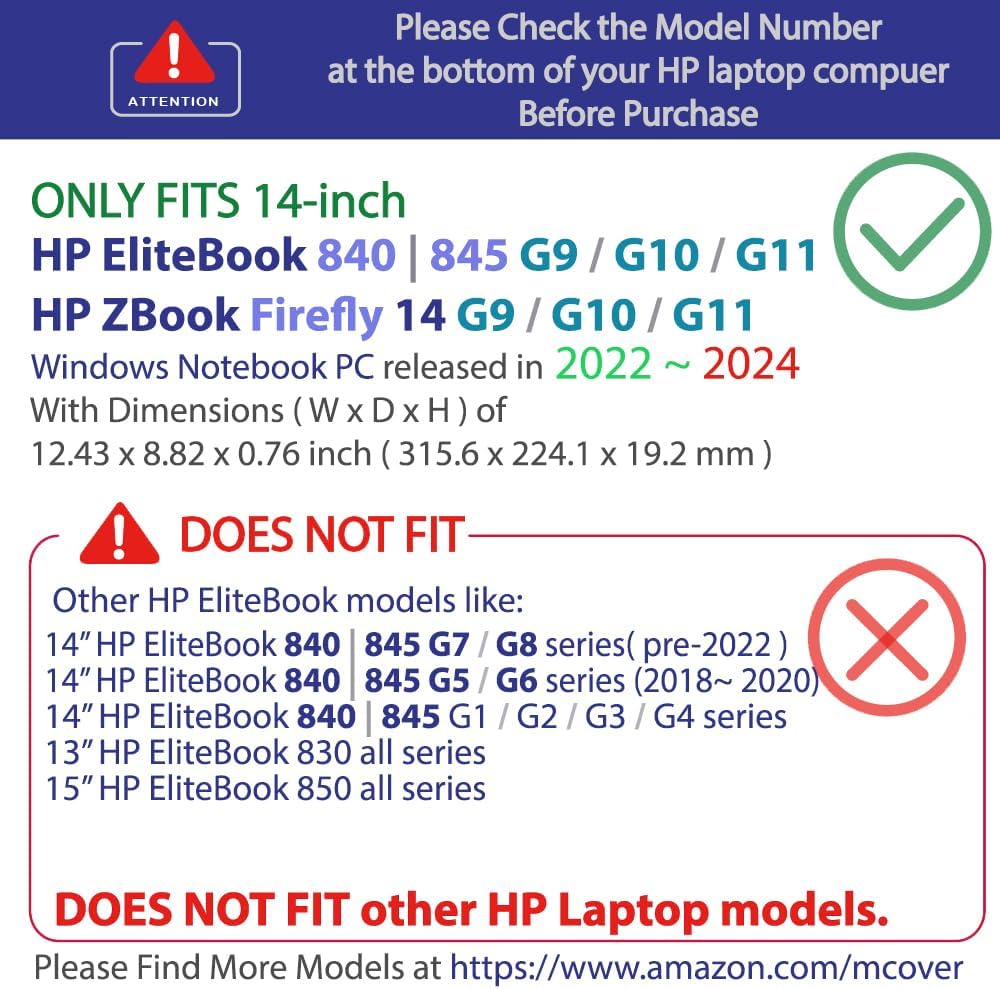 ATTENTION

Please Check the Model Number at the bottom of your HP laptop compuer Before Purchase

ONLY FITS 14-inch

HP EliteBook 840 | 845 G9 / G10 / G11

HP ZBook Firefly 14 G9 / G10 / G11

Windows Notebook PC released in 2022 ~ 2024

With Dimensions ( W x D x H ) of
12.43 x 8.82 x 0.76 inch ( 315.6 x 224.1 x 19.2 mm )

DOES NOT FIT

Other HP EliteBook models like:

14" HP EliteBook 840 | 845 G7 / G8 series( pre-2022 )
14" HP EliteBook 840 | 845 G5 / G6 series (2018~ 2020)
14" HP EliteBook 840 | 845 G1 / G2 / G3 / G4 series
13" HP EliteBook 830 all series
15" HP EliteBook 850 all series

DOES NOT FIT other HP Laptop models.

Please Find More Models at https://www.amazon.com/mcover